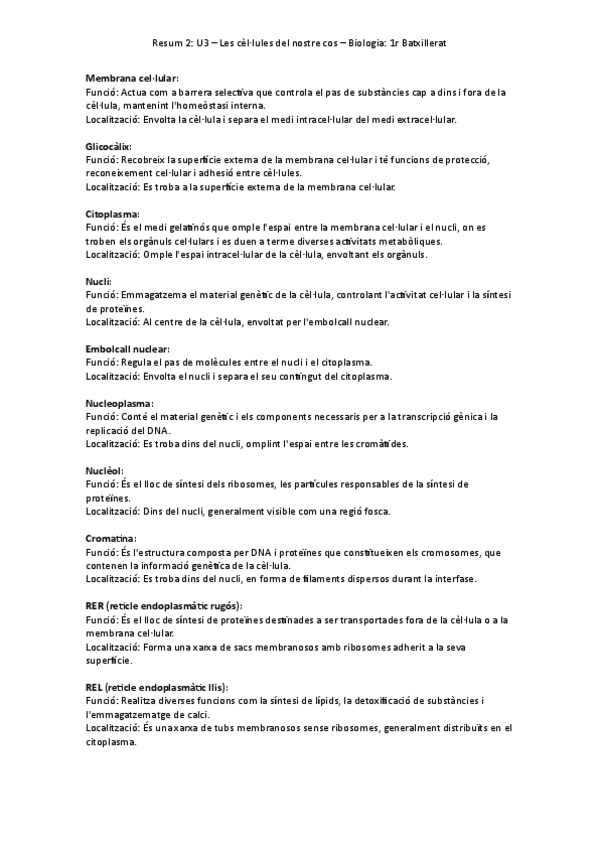 Resum 2: U3 – Les cèl·lules del nostre cos – Biologia: 1r Batxillerat

Membrana cel·lular:
Funció: Actua com a barrera selectiva que controla el pas de substàncies cap a dins i fora de la cèl·lula, mantenint l'homeòstasi interna.
Localització: Envolta la cèl·lula i separa el medi intracel·lular del medi extracel·lular.

Glicocàlix:
Funció: Recobreix la superfície externa de la membrana cel·lular i té funcions de protecció, reconeixement cel·lular i adhesió entre cèl·lules.
Localització: Es troba a la superfície externa de la membrana cel·lular.

Citoplasma:
Funció: És el medi gelatinós que omple l'espai entre la membrana cel·lular i el nucli, on es troben els orgànuls cel·lulars i es duen a terme diverses activitats metabòliques.
Localització: Omple l'espai intracel·lular de la cèl·lula, envoltant els orgànuls.

Nucli:
Funció: Emmagatzema el material genètic de la cèl·lula, controlant l'activitat cel·lular i la síntesi de proteïnes.
Localització: Al centre de la cèl·lula, envoltat per l'embolcall nuclear.

Embolcall nuclear:
Funció: Regula el pas de molècules entre el nucli i el citoplasma.
Localització: Envolta el nucli i separa el seu contingut del citoplasma.

Nucleoplasma:
Funció: Conté el material genètic i els components necessaris per a la transcripció gènica i la replicació del DNA.
Localització: Es troba dins del nucli, omplint l'espai entre les cromàtides.

Nuclèol:
Funció: És el lloc de síntesi dels ribosomes, les partícules responsables de la síntesi de proteïnes.
Localització: Dins del nucli, generalment visible com una regió fosca.

Cromatina:
Funció: És l'estructura composta per DNA i proteïnes que constitueixen els cromosomes, que contenen la informació genètica de la cèl·lula.
Localització: Es troba dins del nucli, en forma de filaments dispersos durant la interfase.

RER (reticle endoplasmàtic rugós):
Funció: És el lloc de síntesi de proteïnes destinades a ser transportades fora de la cèl·lula o a la membrana cel·lular.
Localització: Forma una xarxa de sacs membranosos amb ribosomes adherit a la seva superfície.

REL (reticle endoplasmàtic llis):
Funció: Realitza diverses funcions com la síntesi de lípids, la detoxificació de substàncies i l'emmagatzematge de calci.
Localització: És una xarxa de tubs membranosos sense ribosomes, generalment distribuïts en el citoplasma.